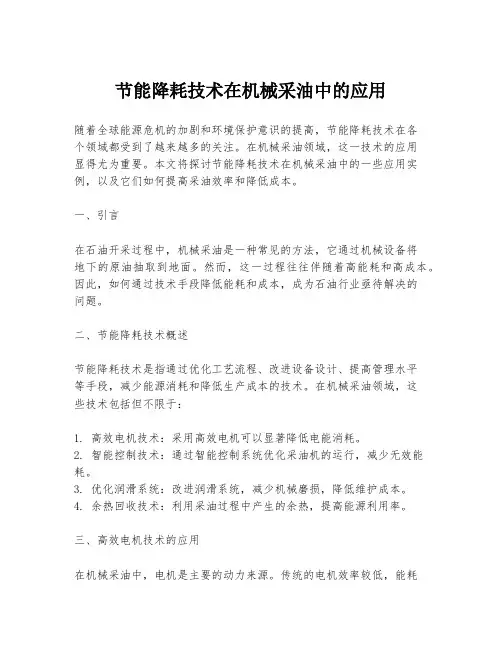 节能降耗技术在机械采油中的应用

随着全球能源危机的加剧和环境保护意识的提高，节能降耗技术在各个领域都受到了越来越多的关注。在机械采油领域，这一技术的应用显得尤为重要。本文将探讨节能降耗技术在机械采油中的一些应用实例，以及它们如何提高采油效率和降低成本。

一、引言

在石油开采过程中，机械采油是一种常见的方法，它通过机械设备将地下的原油抽取到地面。然而，这一过程往往伴随着高能耗和高成本。因此，如何通过技术手段降低能耗和成本，成为石油行业亟待解决的问题。

二、节能降耗技术概述

节能降耗技术是指通过优化工艺流程、改进设备设计、提高管理水平等手段，减少能源消耗和降低生产成本的技术。在机械采油领域，这些技术包括但不限于：

1. 高效电机技术：采用高效电机可以显著降低电能消耗。
2. 智能控制技术：通过智能控制系统优化采油机的运行，减少无效能耗。
3. 优化润滑系统：改进润滑系统，减少机械磨损，降低维护成本。
4. 余热回收技术：利用采油过程中产生的余热，提高能源利用率。

三、高效电机技术的应用

在机械采油中，电机是主要的动力来源。传统的电机效率较低，能耗